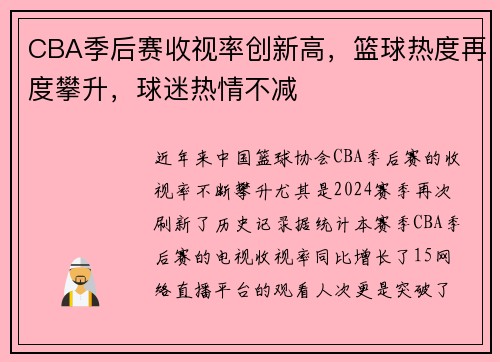 CBA季后赛收视率创新高，篮球热度再度攀升，球迷热情不减

近年来中国篮球协会CBA季后赛的收视率不断攀升尤其是2024赛季再次刷新了历史记录据统计本赛季CBA季后赛的电视收视率同比增长了15网络直播平台的观看人次更是突破了